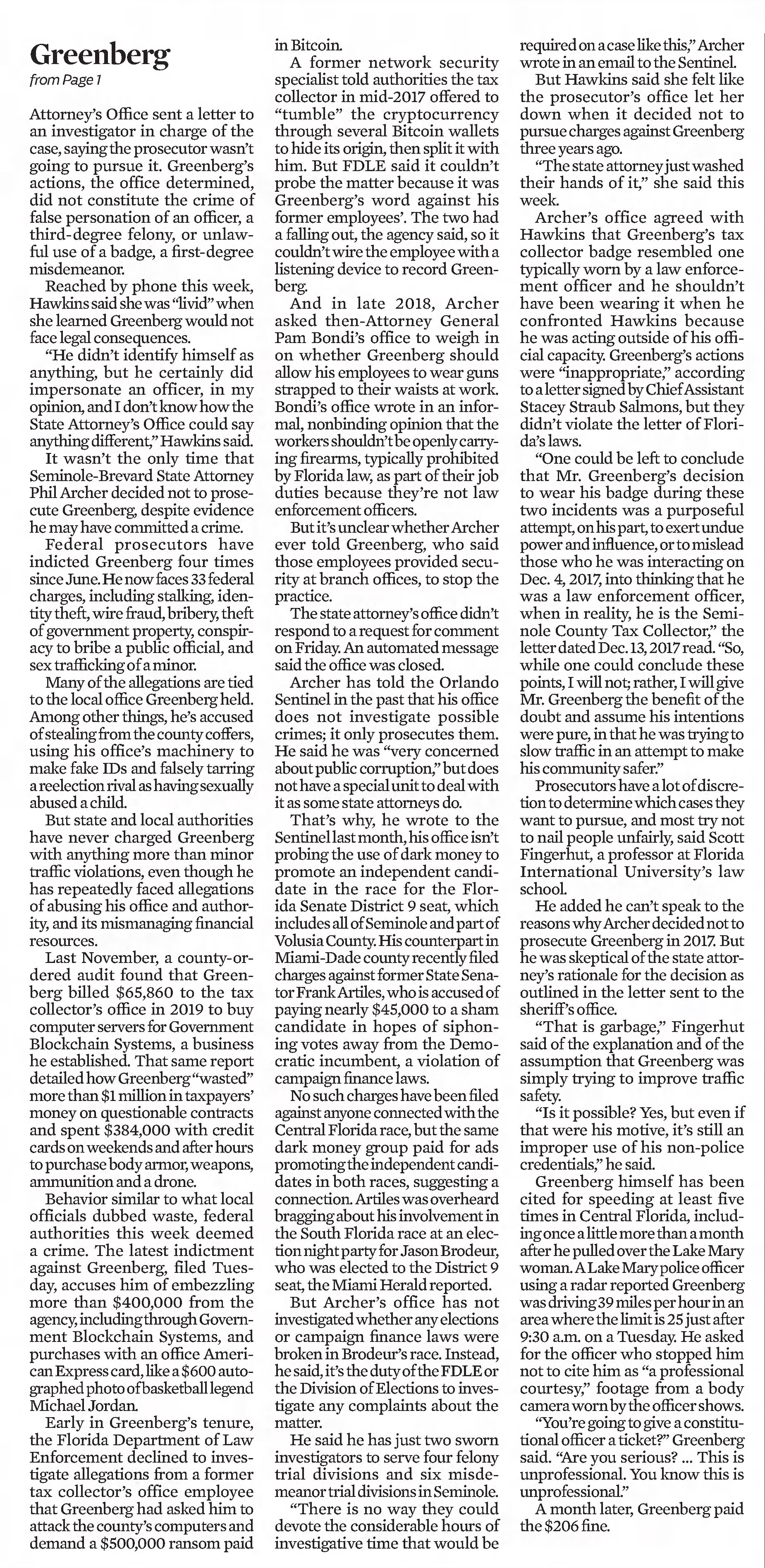 Greenberg
from Page 1

Attorney's Office sent a letter to an investigator in charge of the case, saying the prosecutor wasn't going to pursue it. Greenberg's actions, the office determined, did not constitute the crime of false personation of an officer, a third-degree felony, or unlawful use of a badge, a first-degree misdemeanor.

Reached by phone this week, Hawkins said she was "livid" when she learned Greenberg would not face legal consequences.

"He didn't identify himself as anything, but he certainly did impersonate an officer, in my opinion, and I don't know how the State Attorney's Office could say anything different," Hawkins said.

It wasn't the only time that Seminole-Brevard State Attorney Phil Archer decided not to prosecute Greenberg, despite evidence he may have committed a crime.

Federal prosecutors have indicted Greenberg four times since June. He now faces 33 federal charges, including stalking, identity theft, wire fraud, bribery, theft of government property, conspiracy to bribe a public official, and sex trafficking of a minor.

Many of the allegations are tied to the local office Greenberg held. Among other things, he's accused of stealing from the county coffers, using his office's machinery to make fake IDs and falsely tarring a reelection rival as having sexually abused a child.

But state and local authorities have never charged Greenberg with anything more than minor traffic violations, even though he has repeatedly faced allegations of abusing his office and authority, and its mismanaging financial resources.

Last November, a county-ordered audit found that Greenberg billed $65,860 to the tax collector's office in 2019 to buy computer servers for Government Blockchain Systems, a business he established. That same report detailed how Greenberg "wasted" more than $1 million in taxpayers' money on questionable contracts and spent $384,000 with credit cards on weekends and after hours to purchase body armor, weapons, ammunition and a drone.

Behavior similar to what local officials dubbed waste, federal authorities this week deemed a crime. The latest indictment against Greenberg, filed Tuesday, accuses him of embezzling more than $400,000 from the agency, including through Government Blockchain Systems, and purchases with an office American Express card, like a $600 autographed photo of basketball legend Michael Jordan.

Early in Greenberg's tenure, the Florida Department of Law Enforcement declined to investigate allegations from a former tax collector's office employee that Greenberg had asked him to attack the county's computers and demand a $500,000 ransom paid in Bitcoin.

A former network security specialist told authorities the tax collector in mid-2017 offered to "tumble" the cryptocurrency through several Bitcoin wallets to hide its origin, then split it with him. But FDLE said it couldn't probe the matter because it was Greenberg's word against his former employees'. The two had a falling out, the agency said, so it couldn't wire the employee with a listening device to record Greenberg.

And in late 2018, Archer asked then-Attorney General Pam Bondi's office to weigh in on whether Greenberg should allow his employees to wear guns strapped to their waists at work. Bondi's office wrote in an informal, nonbinding opinion that the workers shouldn't be openly carrying firearms, typically prohibited by Florida law, as part of their job duties because they're not law enforcement officers.

But it's unclear whether Archer ever told Greenberg, who said those employees provided security at branch offices, to stop the practice.

The state attorney's office didn't respond to a request for comment on Friday. An automated message said the office was closed.

Archer has told the Orlando Sentinel in the past that his office does not investigate possible crimes; it only prosecutes them. He said he was "very concerned about public corruption," but does not have a special unit to deal with it as some state attorneys do.

That's why, he wrote to the Sentinel last month, his office isn't probing the use of dark money to promote an independent candidate in the race for the Florida Senate District 9 seat, which includes all of Seminole and part of Volusia County. His counterpart in Miami-Dade county recently filed charges against former State Senator Frank Artiles, who is accused of paying nearly $45,000 to a sham candidate in hopes of siphoning votes away from the Democratic incumbent, a violation of campaign finance laws.

No such charges have been filed against anyone connected with the Central Florida race, but the same dark money group paid for ads promoting the independent candidates in both races, suggesting a connection. Artiles was overheard bragging about his involvement in the South Florida race at an election night party for Jason Brodeur, who was elected to the District 9 seat, the Miami Herald reported.

But Archer's office has not investigated whether any elections or campaign finance laws were broken in Brodeur's race. Instead, he said, it's the duty of the FDLE or the Division of Elections to investigate any complaints about the matter.

He said he has just two sworn investigators to serve four felony trial divisions and six misdemeanor trial divisions in Seminole.

"There is no way they could devote the considerable hours of investigative time that would be required on a case like this," Archer wrote in an email to the Sentinel.

But Hawkins said she felt like the prosecutor's office let her down when it decided not to pursue charges against Greenberg three years ago.

"The state attorney just washed their hands of it," she said this week.

Archer's office agreed with Hawkins that Greenberg's tax collector badge resembled one typically worn by a law enforcement officer and he shouldn't have been wearing it when he confronted Hawkins because he was acting outside of his official capacity. Greenberg's actions were "inappropriate," according to a letter signed by Chief Assistant Stacey Straub Salmons, but they didn't violate the letter of Florida's laws.

"One could be left to conclude that Mr. Greenberg's decision to wear his badge during these two incidents was a purposeful attempt, on his part, to exert undue power and influence, or to mislead those who he was interacting on Dec. 4, 2017, into thinking that he was a law enforcement officer, when in reality, he is the Seminole County Tax Collector," the letter dated Dec. 13, 2017 read. "So, while one could conclude these points, I will not; rather, I will give Mr. Greenberg the benefit of the doubt and assume his intentions were pure, in that he was trying to slow traffic in an attempt to make his community safer."

Prosecutors have a lot of discretion to determine which cases they want to pursue, and most try not to nail people unfairly, said Scott Fingerhut, a professor at Florida International University's law school.

He added he can't speak to the reasons why Archer decided not to prosecute Greenberg in 2017. But he was skeptical of the state attorney's rationale for the decision as outlined in the letter sent to the sheriff's office.

"That is garbage," Fingerhut said of the explanation and of the assumption that Greenberg was simply trying to improve traffic safety.

"Is it possible? Yes, but even if that were his motive, it's still an improper use of his non-police credentials," he said.

Greenberg himself has been cited for speeding at least five times in Central Florida, including once a little more than a month after he pulled over the Lake Mary woman. A Lake Mary police officer using a radar reported Greenberg was driving 39 miles per hour in an area where the limit is 25 just after 9:30 a.m. on a Tuesday. He asked for the officer who stopped him not to cite him as "a professional courtesy," footage from a body camera worn by the officer shows.

"You're going to give a constitutional officer a ticket?" Greenberg said. "Are you serious? ... This is unprofessional. You know this is unprofessional."

A month later, Greenberg paid the $206 fine.